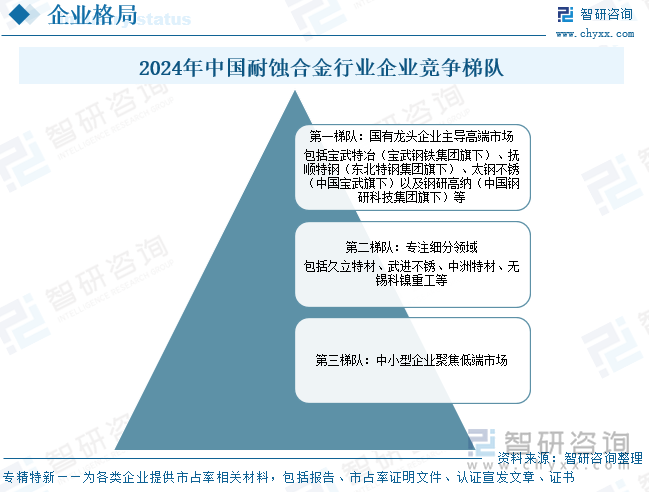 企业格局

智研咨询
www.chyxx.com

2024年中国耐蚀合金行业企业竞争梯队

第一梯队：国有龙头企业主导高端市场
包括宝武特冶（宝武钢铁集团旗下）、抚顺特钢（东北特钢集团旗下）、太钢不锈（中国宝武旗下）以及钢研高纳（中国钢研科技集团旗下）等

第二梯队：专注细分领域
包括久立特材、武进不锈、中洲特材、无锡科镍重工等

第三梯队：中小型企业聚焦低端市场

资料来源：智研咨询整理

专精特新——为各类企业提供市占率相关材料，包括报告、市占率证明文件、认证宣发文章、证书